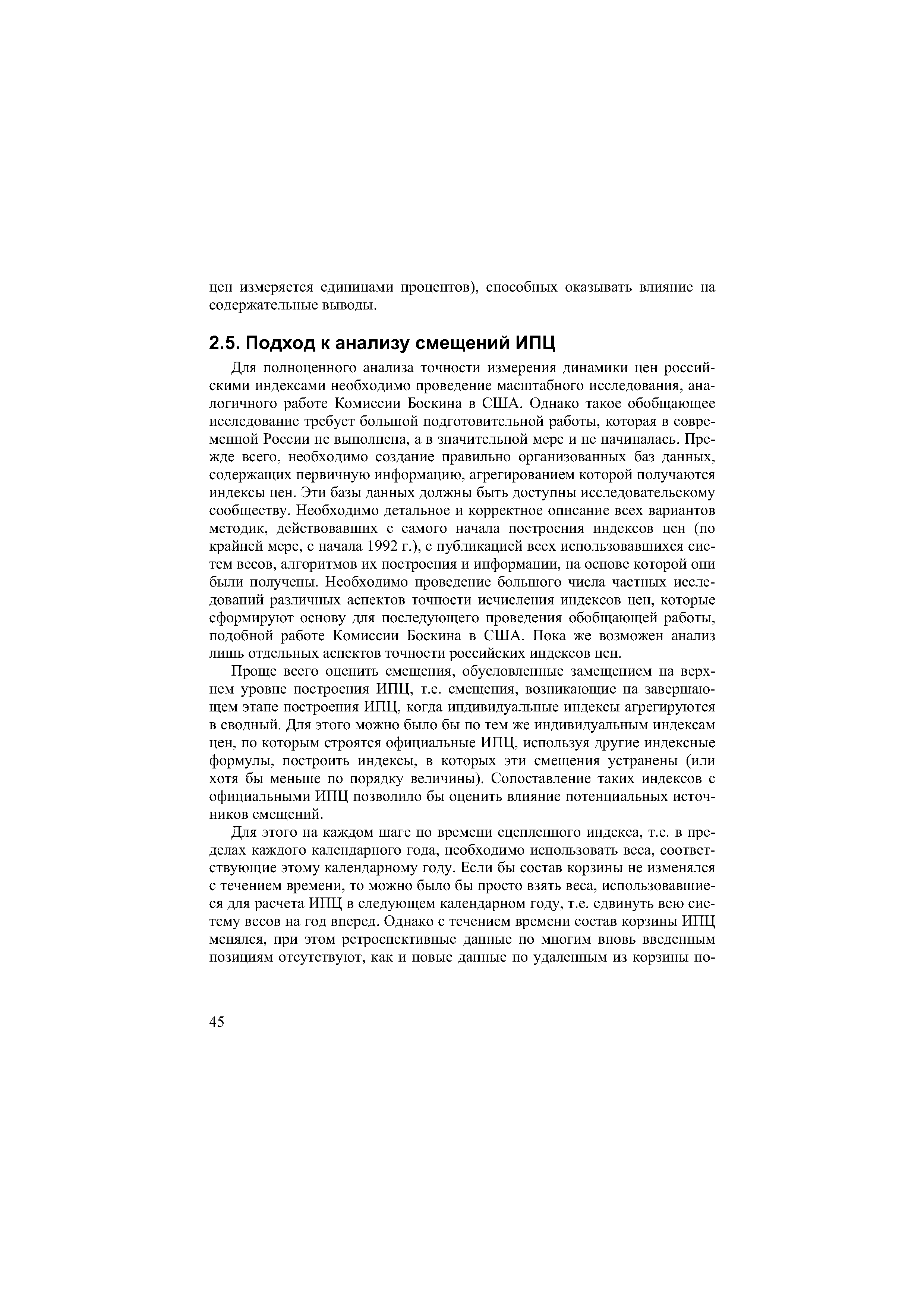 цен измеряется единицами процентов), способных оказывать влияние на содержательные выводы.

2.5. Подход к анализу смещений ИПЦ

Для полноценного анализа точности измерения динамики цен российскими индексами необходимо проведение масштабного исследования, аналогичного работе Комиссии Боскина в США. Однако такое обобщающее исследование требует большой подготовительной работы, которая в современной России не выполнена, а в значительной мере и не начиналась. Прежде всего, необходимо создание правильно организованных баз данных, содержащих первичную информацию, агрегированием которой получаются индексы цен. Эти базы данных должны быть доступны исследовательскому сообществу. Необходимо детальное и корректное описание всех вариантов методик, действовавших с самого начала построения индексов цен (по крайней мере, с начала 1992 г.), с публикацией всех использовавшихся систем весов, алгоритмов их построения и информации, на основе которой они были получены. Необходимо проведение большого числа частных исследований различных аспектов точности исчисления индексов цен, которые сформируют основу для последующего проведения обобщающей работы, подобной работе Комиссии Боскина в США. Пока же возможен анализ лишь отдельных аспектов точности российских индексов цен.

Проще всего оценить смещения, обусловленные замещением на верхнем уровне построения ИПЦ, т.е. смещения, возникающие на завершающем этапе построения ИПЦ, когда индивидуальные индексы агрегируются в сводный. Для этого можно было бы по тем же индивидуальным индексам цен, по которым строятся официальные ИПЦ, используя другие индексные формулы, построить индексы, в которых эти смещения устранены (или хотя бы меньше по порядку величины). Сопоставление таких индексов с официальными ИПЦ позволило бы оценить влияние потенциальных источников смещений.

Для этого на каждом шаге по времени сцепленного индекса, т.е. в пределах каждого календарного года, необходимо использовать веса, соответствующие этому календарному году. Если бы состав корзины не изменялся с течением времени, то можно было бы просто взять веса, использовавшиеся для расчета ИПЦ в следующем календарном году, т.е. сдвинуть всю систему весов на год вперед. Однако с течением времени состав корзины ИПЦ менялся, при этом ретроспективные данные по многим вновь введенным позициям отсутствуют, как и новые данные по удаленным из корзины по-

45